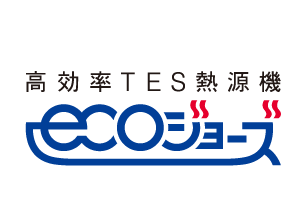 高効率TES熱源機

ecoジョーズ